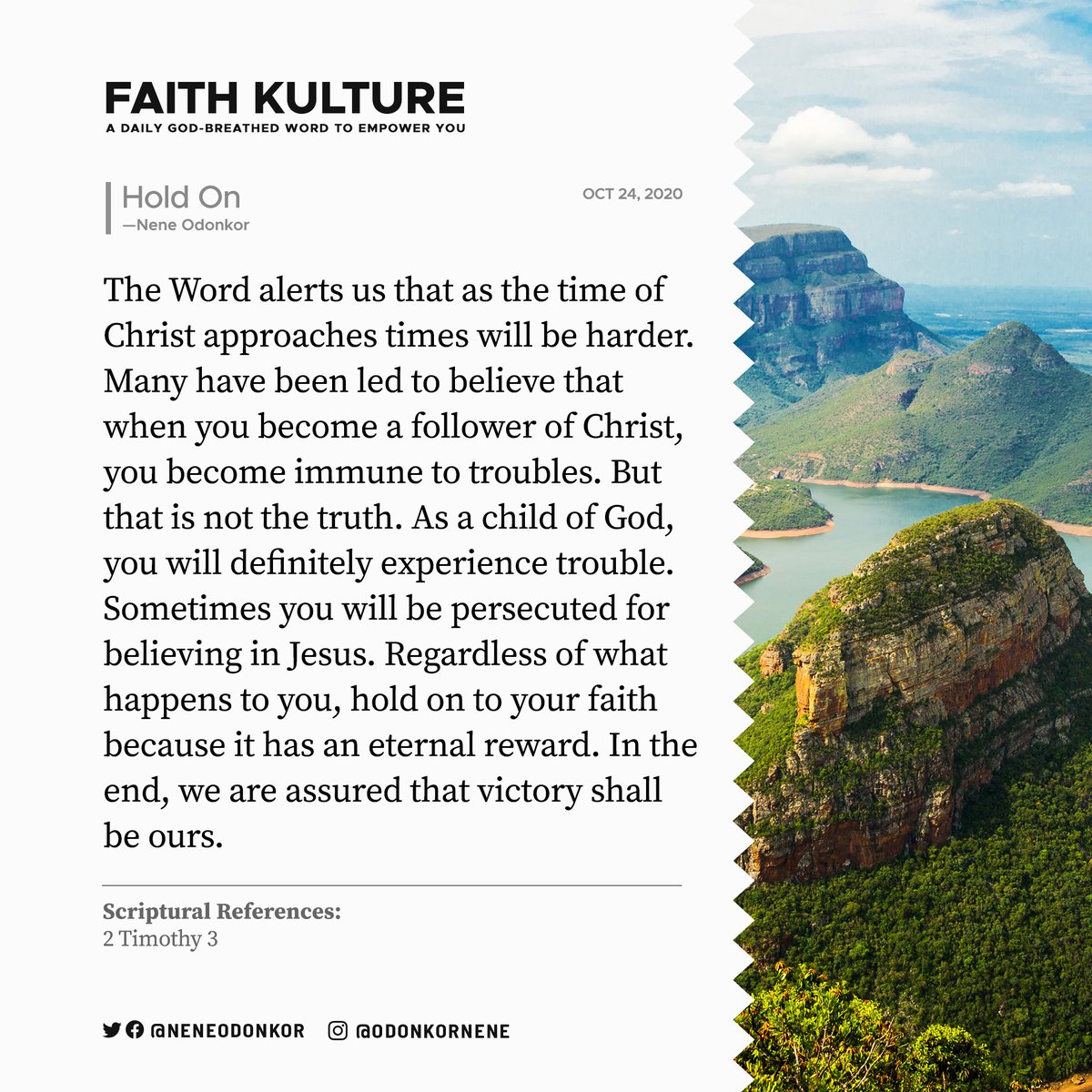 FAITH KULTURE
A DAILY GOD-BREATHED WORD TO EMPOWER YOU

Hold On
—Nene Odonkor

OCT 24, 2020

The Word alerts us that as the time of Christ approaches times will be harder. Many have been led to believe that when you become a follower of Christ, you become immune to troubles. But that is not the truth. As a child of God, you will definitely experience trouble. Sometimes you will be persecuted for believing in Jesus. Regardless of what happens to you, hold on to your faith because it has an eternal reward. In the end, we are assured that victory shall be ours.

Scriptural References:
2 Timothy 3

@NENEODONKOR @ODONKORNENE